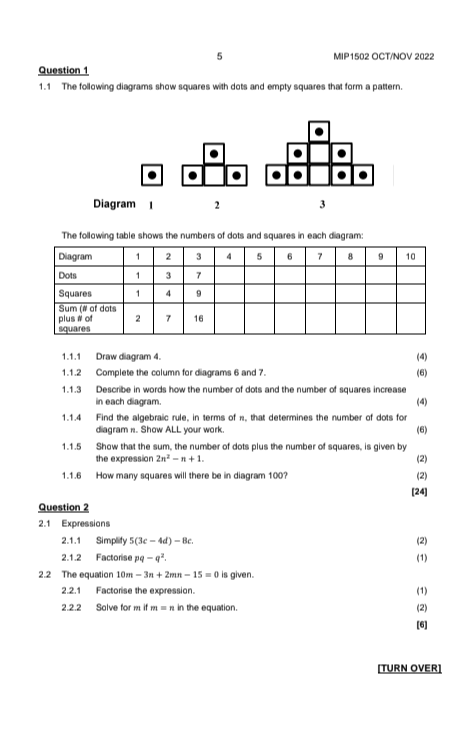 5 MIP1502 OCT/NOV 2022

Question 1

1.1 The following diagrams show squares with dots and empty squares that form a pattern.

Diagram 1 2 3

The following table shows the numbers of dots and squares in each diagram:

| Diagram | 1 | 2 | 3 | 4 | 5 | 6 | 7 | 8 | 9 | 10 |
|---|---|---|---|---|---|---|---|---|---|---|
| Dots | 1 | 3 | 7 | | | | | | | |
| Squares | 1 | 4 | 9 | | | | | | | |
| Sum (# of dots plus # of squares | 2 | 7 | 16 | | | | | | | |

1.1.1 Draw diagram 4. (4)

1.1.2 Complete the column for diagrams 6 and 7. (6)

1.1.3 Describe in words how the number of dots and the number of squares increase in each diagram. (4)

1.1.4 Find the algebraic rule, in terms of $n$, that determines the number of dots for diagram $n$. Show ALL your work. (6)

1.1.5 Show that the sum, the number of dots plus the number of squares, is given by the expression $2n^2 - n + 1$. (2)

1.1.6 How many squares will there be in diagram 100? (2)

[24]

Question 2

2.1 Expressions

2.1.1 Simplify $5(3c - 4d) - 8c$. (2)

2.1.2 Factorise $pq - q^2$. (1)

2.2 The equation $10m - 3n + 2mn - 15 = 0$ is given.

2.2.1 Factorise the expression. (1)

2.2.2 Solve for $m$ if $m = n$ in the equation. (2)

[6]

[TURN OVER]